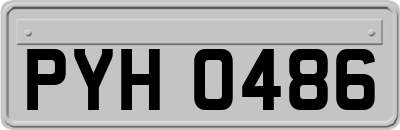 PYH 0486